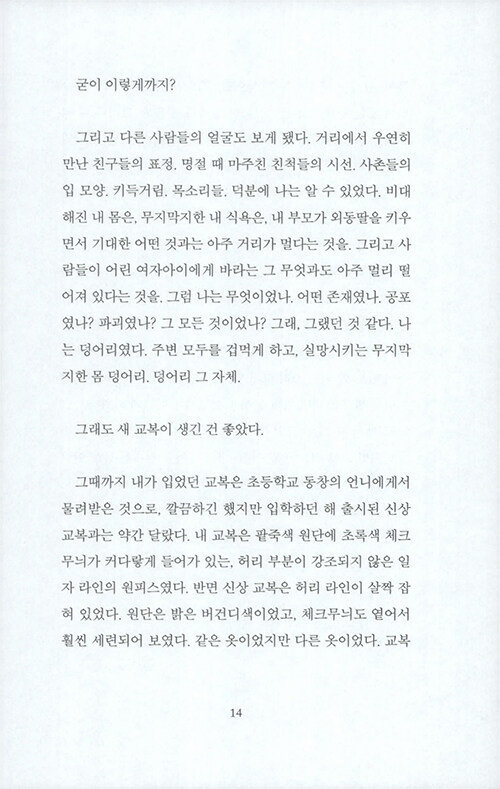 굳이 이렇게까지?

그리고 다른 사람들의 얼굴도 보게 됐다. 거리에서 우연히 만난 친구들의 표정. 명절 때 마주친 친척들의 시선. 사촌들의 입 모양. 키득거림. 목소리들. 덕분에 나는 알 수 있었다. 비대해진 내 몸은, 무지막지한 내 식욕은, 내 부모가 외동딸을 키우면서 기대한 어떤 것과는 아주 거리가 멀다는 것을. 그리고 사람들이 어린 여자아이에게 바라는 그 무엇과도 아주 멀리 떨어져 있다는 것을. 그럼 나는 무엇이었나. 어떤 존재였나. 공포였나? 파괴였나? 그 모든 것이었나? 그래, 그랬던 것 같다. 나는 덩어리였다. 주변 모두를 겁먹게 하고, 실망시키는 무지막지한 몸 덩어리. 덩어리 그 자체.

그래도 새 교복이 생긴 건 좋았다.

그때까지 내가 입었던 교복은 초등학교 동창의 언니에게서 물려받은 것으로, 깔끔하긴 했지만 입학하던 해 출시된 신상 교복과는 약간 달랐다. 내 교복은 팥죽색 원단에 초록색 체크무늬가 커다랗게 들어가 있는, 허리 부분이 강조되지 않은 일자 라인의 원피스였다. 반면 신상 교복은 허리 라인이 살짝 잡혀 있었다. 원단은 밝은 버건디색이었고, 체크무늬도 옅어서 훨씬 세련되어 보였다. 같은 옷이었지만 다른 옷이었다. 교복

14